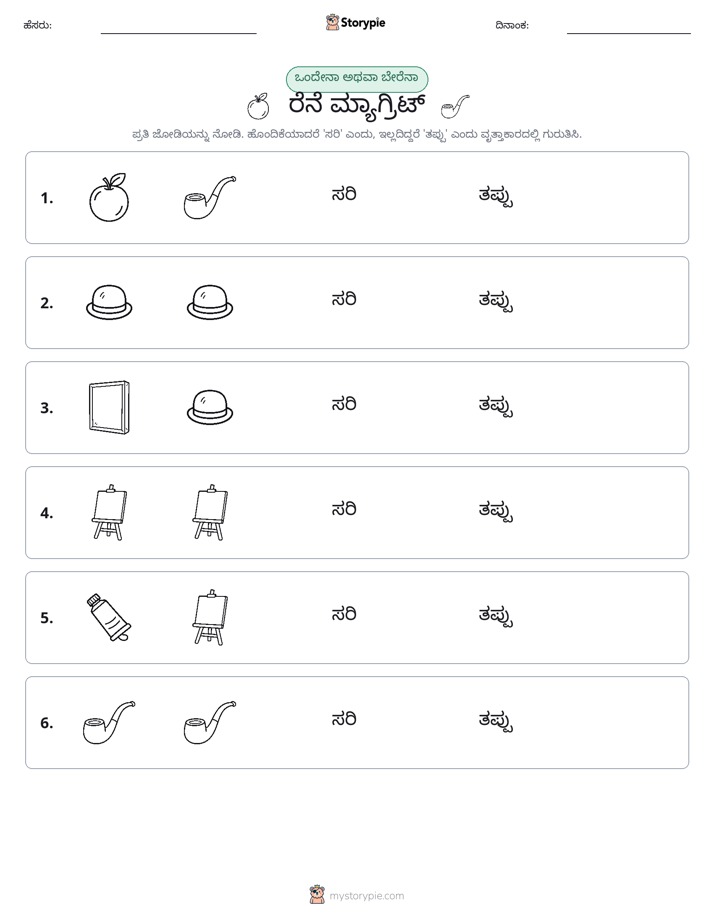 ಹೆಸರು: ____ Storypie ದಿನಾಂಕ: ____

ಒಂದೇನಾ ಅಥವಾ ಬೇರೆನಾ

ರೆನೆ ಮ್ಯಾಗ್ರಿಟ್

ಪ್ರತಿ ಜೋಡಿಯನ್ನು ನೋಡಿ. ಹೊಂದಿಕೆಯಾದರೆ 'ಸರಿ' ಎಂದು, ಇಲ್ಲದಿದ್ದರೆ 'ತಪ್ಪು' ಎಂದು ವೃತ್ತಾಕಾರದಲ್ಲಿ ಗುರುತಿಸಿ.

1. ಸರಿ ತಪ್ಪು

2. ಸರಿ ತಪ್ಪು

3. ಸರಿ ತಪ್ಪು

4. ಸರಿ ತಪ್ಪು

5. ಸರಿ ತಪ್ಪು

6. ಸರಿ ತಪ್ಪು

mystorypie.com